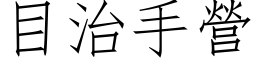 目治手營